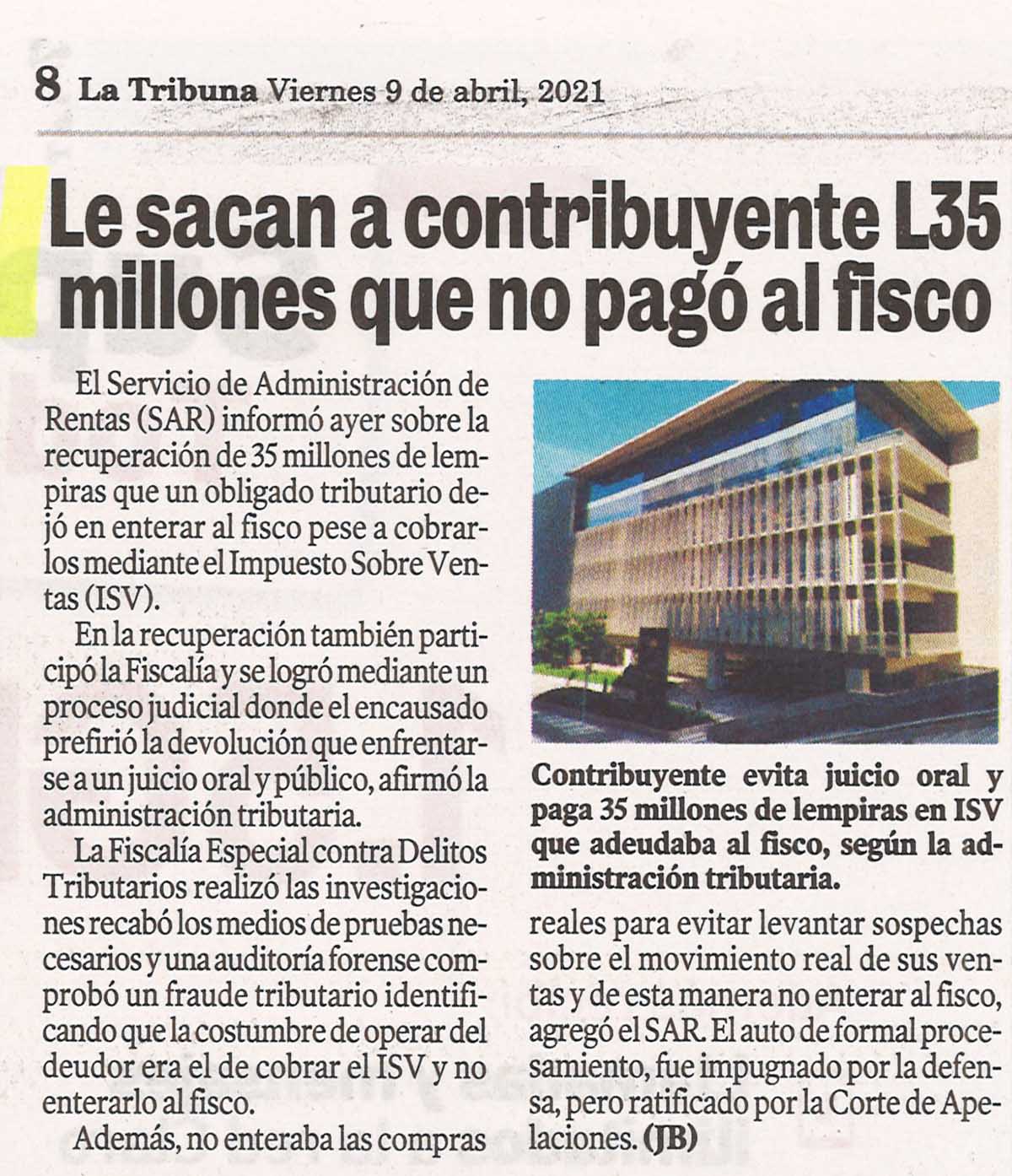 8 La Tribuna Viernes 9 de abril, 2021

Le sacan a contribuyente L35 millones que no pagó al fisco

El Servicio de Administración de Rentas (SAR) informó ayer sobre la recuperación de 35 millones de lempiras que un obligado tributario dejó en enterar al fisco pese a cobrarlos mediante el Impuesto Sobre Ventas (ISV).

En la recuperación también participó la Fiscalía y se logró mediante un proceso judicial donde el encausado prefirió la devolución que enfrentarse a un juicio oral y público, afirmó la administración tributaria.

La Fiscalía Especial contra Delitos Tributarios realizó las investigaciones recabó los medios de pruebas necesarios y una auditoría forense comprobó un fraude tributario identificando que la costumbre de operar del deudor era el de cobrar el ISV y no enterarlo al fisco.

Además, no enteraba las compras reales para evitar levantar sospechas sobre el movimiento real de sus ventas y de esta manera no enterar al fisco, agregó el SAR. El auto de formal procesamiento, fue impugnado por la defensa, pero ratificado por la Corte de Apelaciones. (JB)

Contribuyente evita juicio oral y paga 35 millones de lempiras en ISV que adeudaba al fisco, según la administración tributaria.